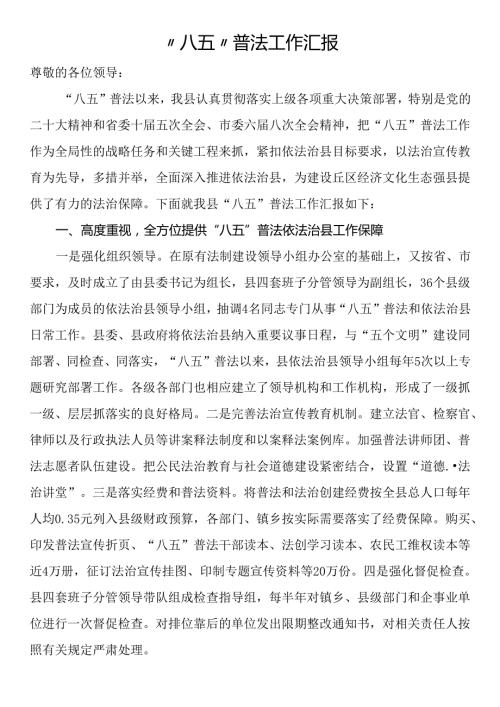 〃八五〃普法工作汇报

尊敬的各位领导：

“八五”普法以来，我县认真贯彻落实上级各项重大决策部署，特别是党的二十大精神和省委十届五次全会、市委六届八次全会精神，把“八五”普法工作作为全局性的战略任务和关键工程来抓，紧扣依法治县目标要求，以法治宣传教育为先导，多措并举，全面深入推进依法治县，为建设丘区经济文化生态强县提供了有力的法治保障。下面就我县“八五”普法工作汇报如下：

一、高度重视，全方位提供“八五”普法依法治县工作保障

一是强化组织领导。在原有法制建设领导小组办公室的基础上，又按省、市要求，及时成立了由县委书记为组长，县四套班子分管领导为副组长，36个县级部门为成员的依法治县领导小组，抽调4名同志专门从事“八五”普法和依法治县日常工作。县委、县政府将依法治县纳入重要议事日程，与“五个文明”建设同部署、同检查、同落实，“八五”普法以来，县依法治县领导小组每年5次以上专题研究部署工作。各级各部门也相应建立了领导机构和工作机构，形成了一级抓一级、层层抓落实的良好格局。二是完善法治宣传教育机制。建立法官、检察官、律师以及行政执法人员等讲案释法制度和以案释法案例库。加强普法讲师团、普法志愿者队伍建设。把公民法治教育与社会道德建设紧密结合，设置“道德.•法治讲堂”。三是落实经费和普法资料。将普法和法治创建经费按全县总人口每年人均0.35元列入县级财政预算，各部门、镇乡按实际需要落实了经费保障。购买、印发普法宣传折页、“八五”普法干部读本、法创学习读本、农民工维权读本等近4万册，征订法治宣传挂图、印制专题宣传资料等20万份。四是强化督促检查。县四套班子分管领导带队组成检查指导组，每半年对镇乡、县级部门和企事业单位进行一次督促检查。对排位靠后的单位发出限期整改通知书，对相关责任人按照有关规定严肃处理。